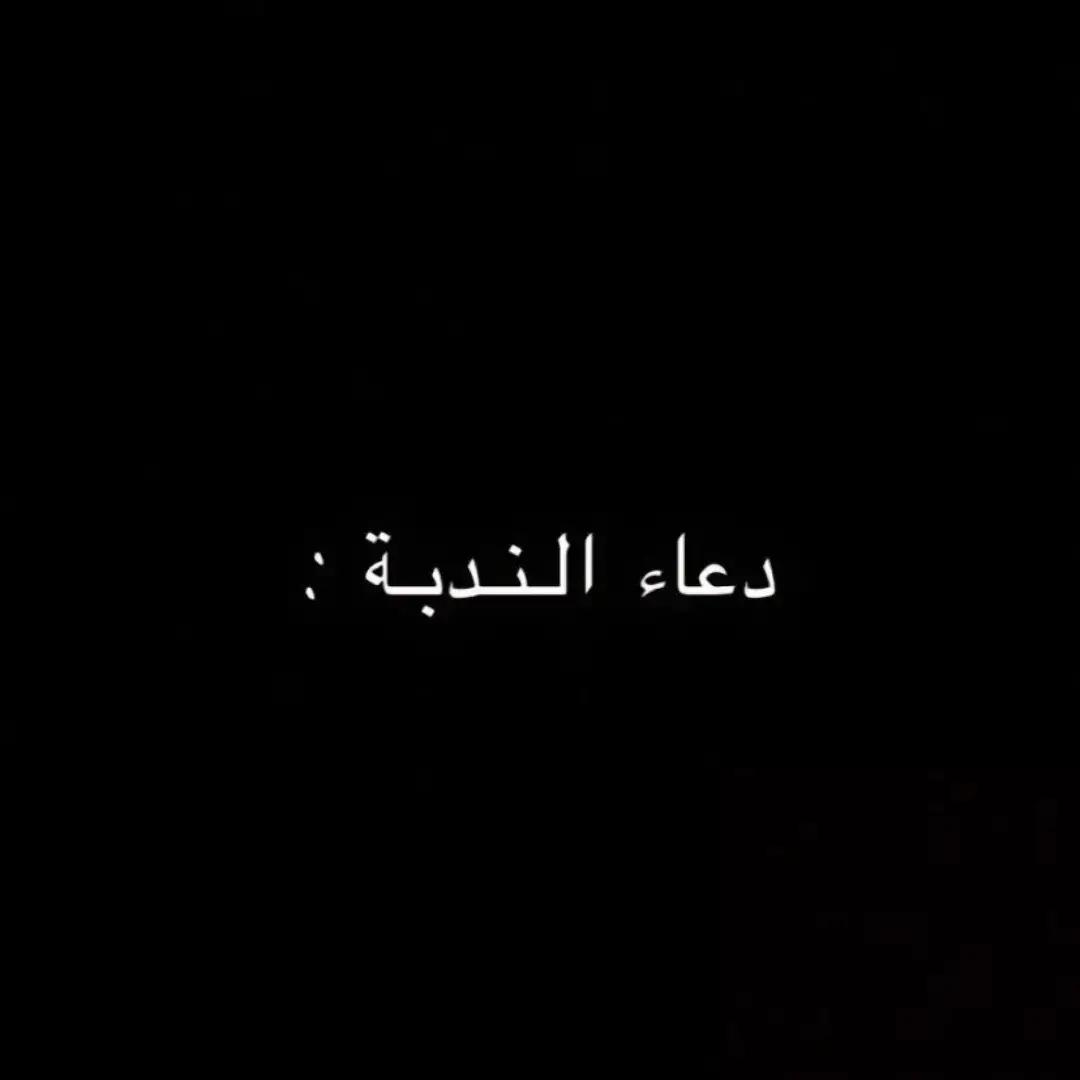 دعاء الندبة :